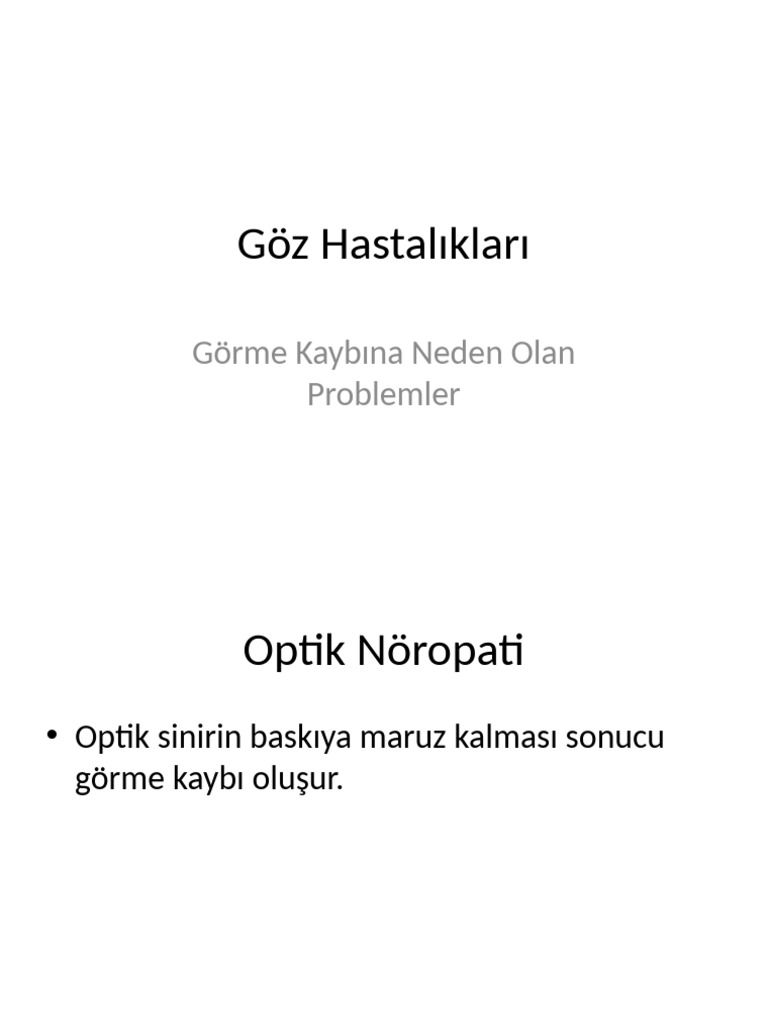 Göz Hastalıkları

Görme Kaybına Neden Olan Problemler

Optik Nöropati

• Optik sinirin baskıya maruz kalması sonucu görme kaybı oluşur.